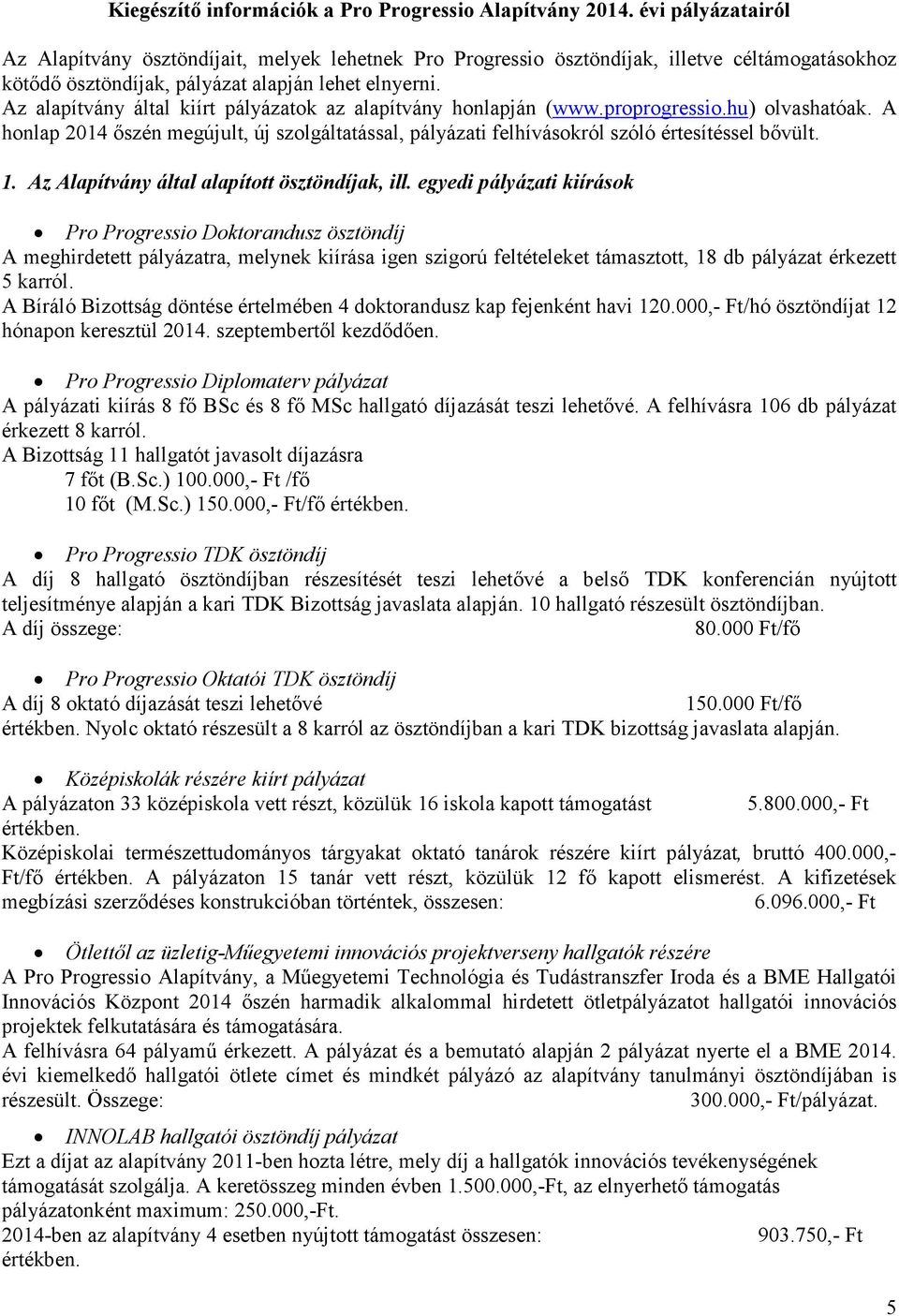 Kiegészítő információk a Pro Progressio Alapítvány 2014. évi pályázatairól

Az Alapítvány ösztöndíjait, melyek lehetnek Pro Progressio ösztöndíjak, illetve céltámogatásokhoz kötődő ösztöndíjak, pályázat alapján lehet elnyerni.
Az alapítvány által kiírt pályázatok az alapítvány honlapján (www.proprogressio.hu) olvashatóak. A honlap 2014 őszén megújult, új szolgáltatással, pályázati felhívásokról szóló értesítéssel bővült.

1. Az Alapítvány által alapított ösztöndíjak, ill. egyedi pályázati kiírások

• Pro Progressio Doktorandusz ösztöndíj
A meghirdetett pályázatra, melynek kiírása igen szigorú feltételeket támasztott, 18 db pályázat érkezett 5 karról.
A Bíráló Bizottság döntése értelmében 4 doktorandusz kap fejenként havi 120.000,- Ft/hó ösztöndíjat 12 hónapon keresztül 2014. szeptembertől kezdődően.

• Pro Progressio Diplomaterv pályázat
A pályázati kiírás 8 fő BSc és 8 fő MSc hallgató díjazását teszi lehetővé. A felhívásra 106 db pályázat érkezett 8 karról.
A Bizottság 11 hallgatót javasolt díjazásra
7 főt (B.Sc.) 100.000,- Ft /fő
10 főt (M.Sc.) 150.000,- Ft/fő értékben.

• Pro Progressio TDK ösztöndíj
A díj 8 hallgató ösztöndíjban részesítését teszi lehetővé a belső TDK konferencián nyújtott teljesítménye alapján a kari TDK Bizottság javaslata alapján. 10 hallgató részesült ösztöndíjban.
A díj összege: 80.000 Ft/fő

• Pro Progressio Oktatói TDK ösztöndíj
A díj 8 oktató díjazását teszi lehetővé 150.000 Ft/fő értékben. Nyolc oktató részesült a 8 karról az ösztöndíjban a kari TDK bizottság javaslata alapján.

• Középiskolák részére kiírt pályázat
A pályázaton 33 középiskola vett részt, közülük 16 iskola kapott támogatást 5.800.000,- Ft értékben.
Középiskolai természettudományos tárgyakat oktató tanárok részére kiírt pályázat, bruttó 400.000,- Ft/fő értékben. A pályázaton 15 tanár vett részt, közülük 12 fő kapott elismerést. A kifizetések megbízási szerződéses konstrukcióban történtek, összesen: 6.096.000,- Ft

• Ötlettől az üzletig-Műegyetemi innovációs projektverseny hallgatók részére
A Pro Progressio Alapítvány, a Műegyetemi Technológia és Tudástranszfer Iroda és a BME Hallgatói Innovációs Központ 2014 őszén harmadik alkalommal hirdetett ötletpályázatot hallgatói innovációs projektek felkutatására és támogatására.
A felhívásra 64 pályamű érkezett. A pályázat és a bemutató alapján 2 pályázat nyerte el a BME 2014. évi kiemelkedő hallgatói ötlete címet és mindkét pályázó az alapítvány tanulmányi ösztöndíjában is részesült. Összege: 300.000,- Ft/pályázat.

• INNOLAB hallgatói ösztöndíj pályázat
Ezt a díjat az alapítvány 2011-ben hozta létre, mely díj a hallgatók innovációs tevékenységének támogatását szolgálja. A keretösszeg minden évben 1.500.000,-Ft, az elnyerhető támogatás pályázatonként maximum: 250.000,-Ft.
2014-ben az alapítvány 4 esetben nyújtott támogatást összesen: 903.750,- Ft értékben.

5